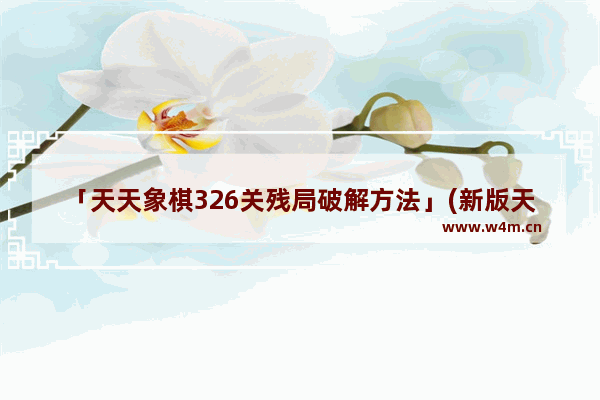 「天天象棋326关残局破解方法」(新版天

www.w4m.cn